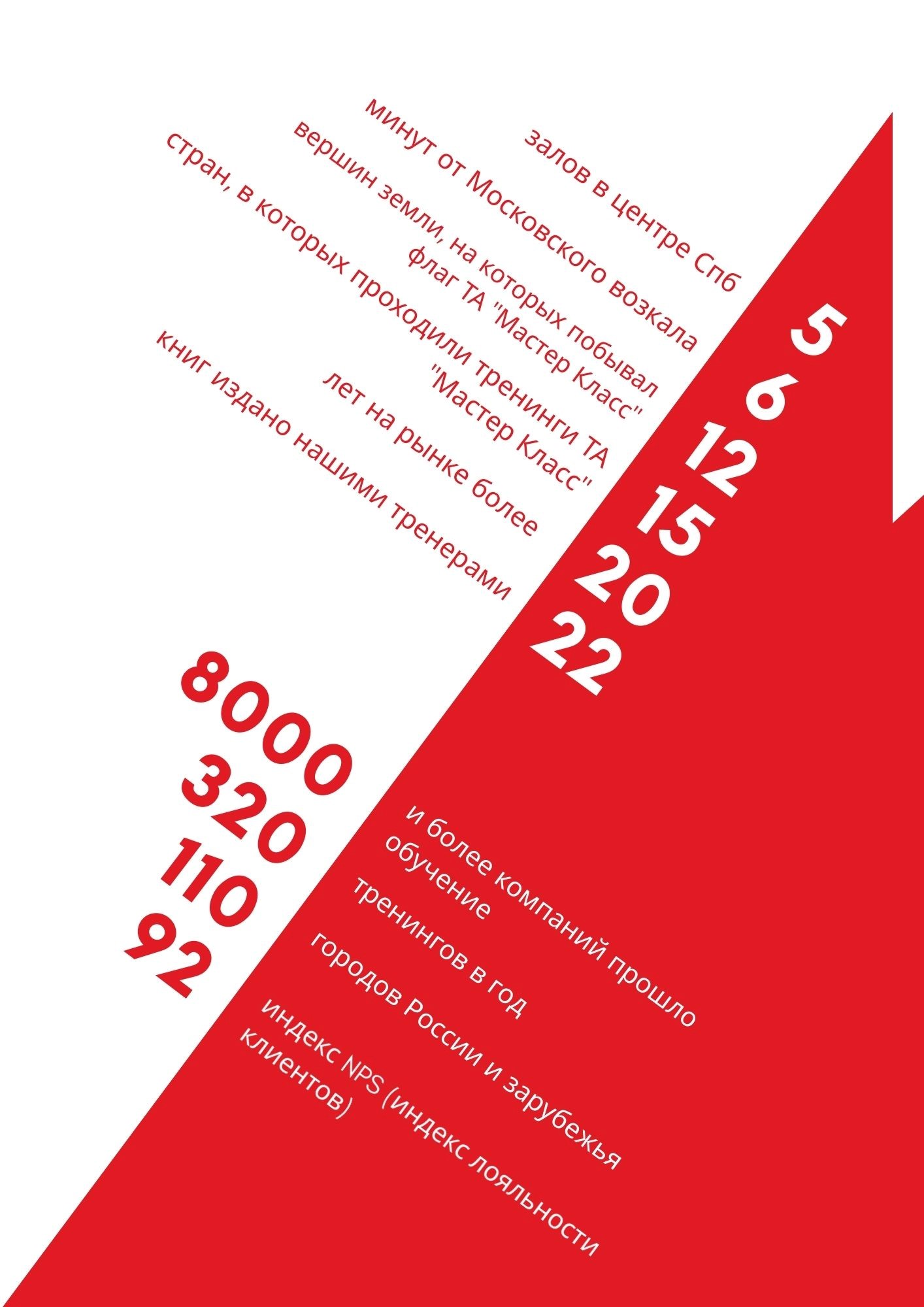 залов в центре Спб

минут от Московского возкала

вершин земли, на которых побывал флаг ТА "Мастер Класс"

стран, в которых проходили тренинги ТА "Мастер Класс"

лет на рынке более

книг издано нашими тренерами

5
6
12
15
20
22

8000
320
110
92

и более компаний прошло обучение

тренингов в год

городов России и зарубежья

индекс NPS (индекс лояльности клиентов)